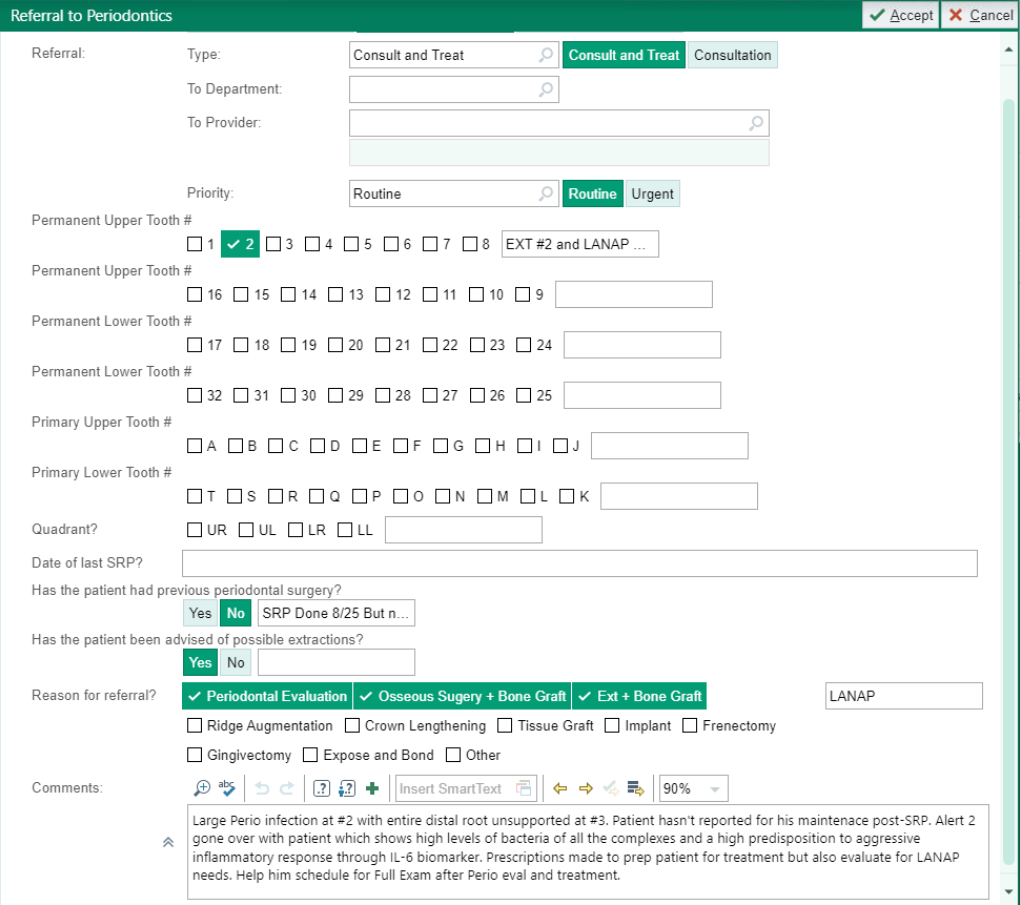 Referral to Periodontics
Accept Cancel

Referral: Type: Consult and Treat Consult and Treat Consultation
To Department:
To Provider:

Priority: Routine Routine Urgent

Permanent Upper Tooth #
1 2 3 4 5 6 7 8 EXT #2 and LANAP ...
Permanent Upper Tooth #
16 15 14 13 12 11 10 9
Permanent Lower Tooth #
17 18 19 20 21 22 23 24
Permanent Lower Tooth #
32 31 30 29 28 27 26 25
Primary Upper Tooth #
A B C D E F G H I J
Primary Lower Tooth #
T S R Q P O N M L K
Quadrant?
UR UL LR LL
Date of last SRP?
Has the patient had previous periodontal surgery?
Yes No SRP Done 8/25 But n...
Has the patient been advised of possible extractions?
Yes No
Reason for referral? Periodontal Evaluation Osseous Sugery + Bone Graft Ext + Bone Graft LANAP
Ridge Augmentation Crown Lengthening Tissue Graft Implant Frenectomy
Gingivectomy Expose and Bond Other

Comments: Insert SmartText 90%

Large Perio infection at #2 with entire distal root unsupported at #3. Patient hasn't reported for his maintenace post-SRP. Alert 2 gone over with patient which shows high levels of bacteria of all the complexes and a high predisposition to aggressive inflammatory response through IL-6 biomarker. Prescriptions made to prep patient for treatment but also evaluate for LANAP needs. Help him schedule for Full Exam after Perio eval and treatment.